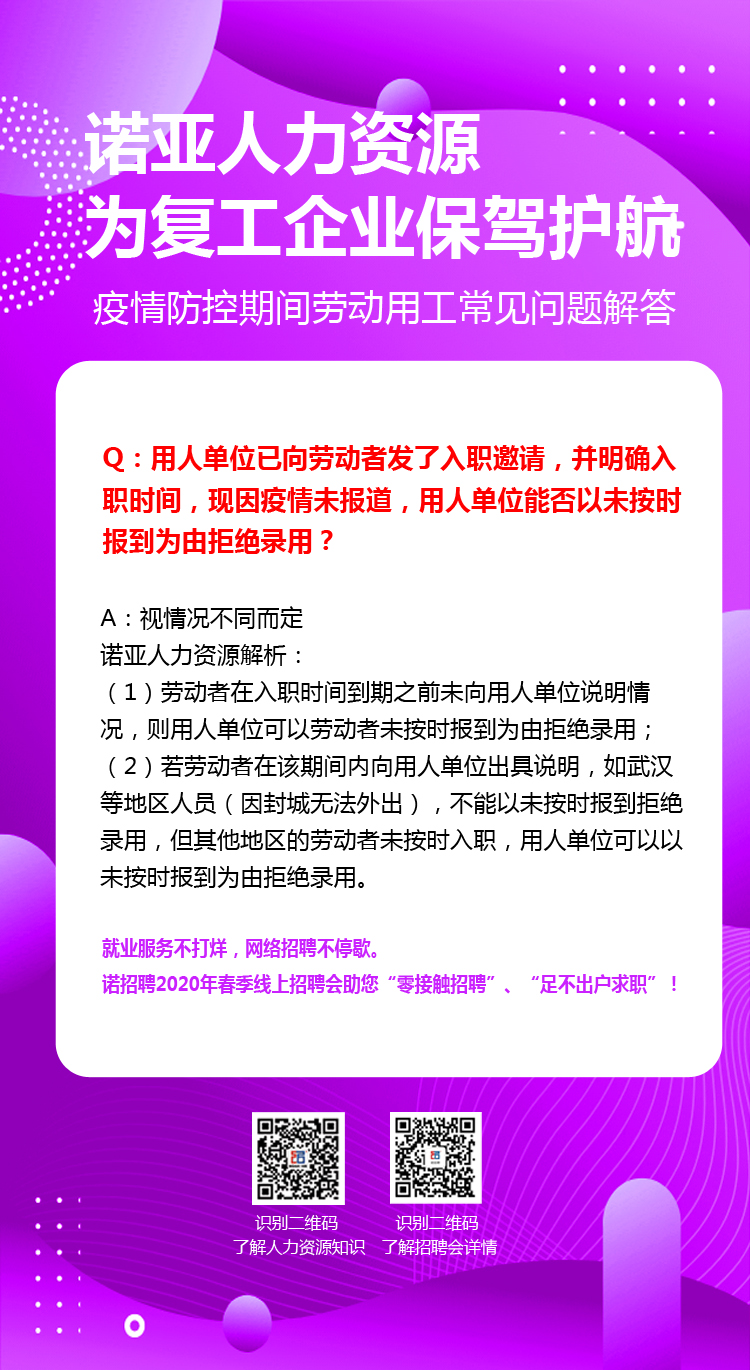 诺亚人力资源
为复工企业保驾护航

疫情防控期间劳动用工常见问题解答

Q：用人单位已向劳动者发了入职邀请，并明确入职时间，现因疫情未报道，用人单位能否以未按时报到为由拒绝录用？

A：视情况不同而定
诺亚人力资源解析：
（1）劳动者在入职时间到期之前未向用人单位说明情况，则用人单位可以劳动者未按时报到为由拒绝录用；
（2）若劳动者在该期间内向用人单位出具说明，如武汉等地区人员（因封城无法外出），不能以未按时报到拒绝录用，但其他地区的劳动者未按时入职，用人单位可以以未按时报到为由拒绝录用。

就业服务不打烊，网络招聘不停歇。
诺招聘2020年春季线上招聘会助您“零接触招聘”、“足不出户求职”！

识别二维码
了解人力资源知识

识别二维码
了解招聘会详情